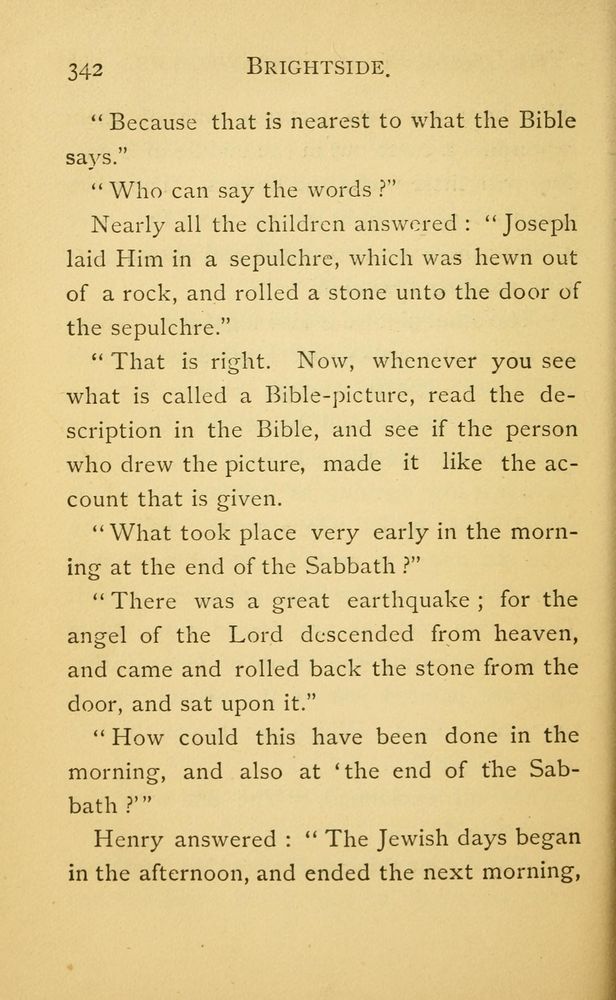 342 BRIGHTSIDE.

"Because that is nearest to what the Bible says."

"Who can say the words?"

Nearly all the children answered: "Joseph laid Him in a sepulchre, which was hewn out of a rock, and rolled a stone unto the door of the sepulchre."

"That is right. Now, whenever you see what is called a Bible-picture, read the description in the Bible, and see if the person who drew the picture, made it like the account that is given.

"What took place very early in the morning at the end of the Sabbath?"

"There was a great earthquake; for the angel of the Lord descended from heaven, and came and rolled back the stone from the door, and sat upon it."

"How could this have been done in the morning, and also at 'the end of the Sabbath?'"

Henry answered: "The Jewish days began in the afternoon, and ended the next morning,